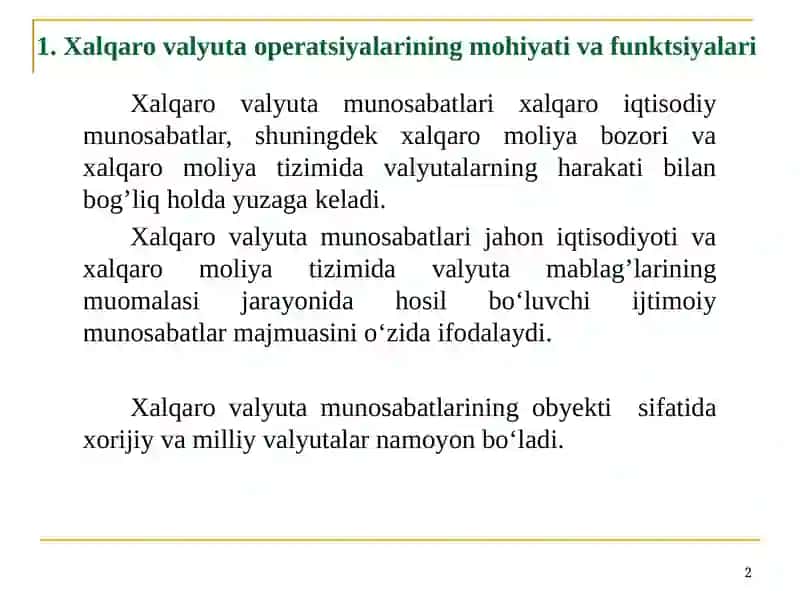 1. Xalqaro valyuta operatsiyalarining mohiyati va funktsiyalari

Xalqaro valyuta munosabatlari xalqaro iqtisodiy munosabatlar, shuningdek xalqaro moliya bozori va xalqaro moliya tizimida valyutalarning harakati bilan bog’liq holda yuzaga keladi.

Xalqaro valyuta munosabatlari jahon iqtisodiyoti va xalqaro moliya tizimida valyuta mablag’larining muomalasi jarayonida hosil bo‘luvchi ijtimoiy munosabatlar majmuasini o‘zida ifodalaydi.

Xalqaro valyuta munosabatlarining obyekti sifatida xorijiy va milliy valyutalar namoyon bo‘ladi.

2